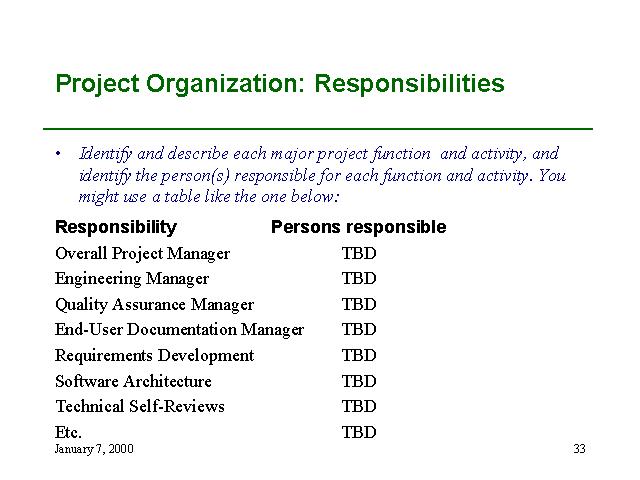 Project Organization: Responsibilities

• Identify and describe each major project function and activity, and identify the person(s) responsible for each function and activity. You might use a table like the one below:

| Responsibility | Persons responsible |
|---|---|
| Overall Project Manager | TBD |
| Engineering Manager | TBD |
| Quality Assurance Manager | TBD |
| End-User Documentation Manager | TBD |
| Requirements Development | TBD |
| Software Architecture | TBD |
| Technical Self-Reviews | TBD |
| Etc. | TBD |

January 7, 2000

33